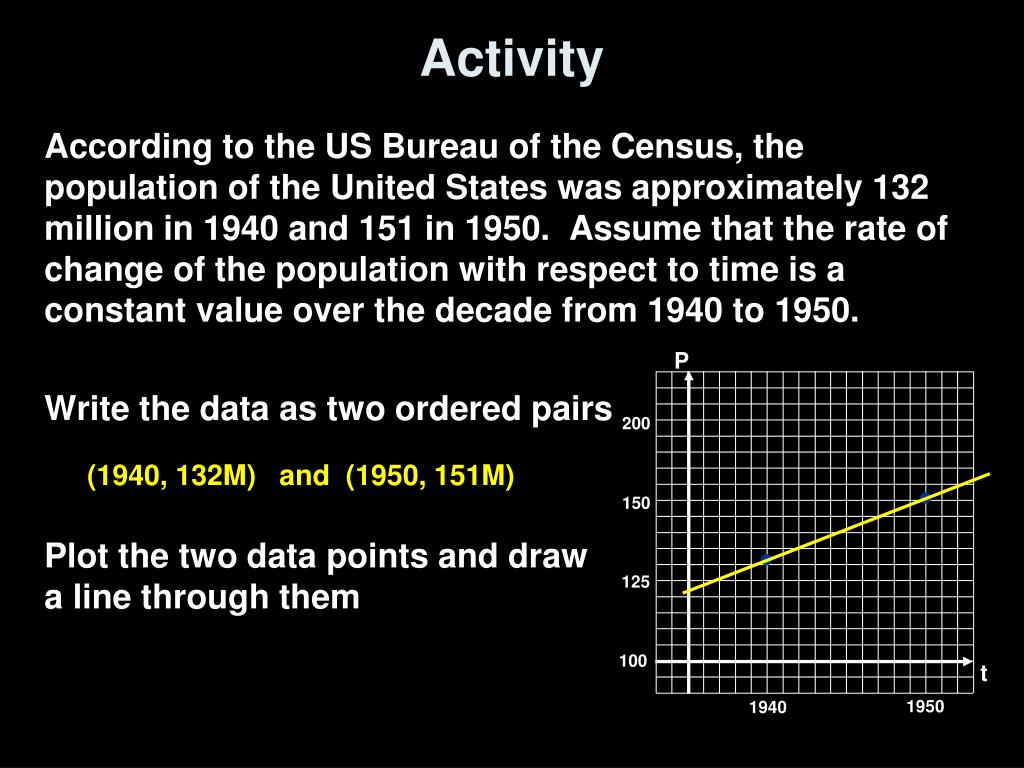 Activity

According to the US Bureau of the Census, the population of the United States was approximately 132 million in 1940 and 151 in 1950. Assume that the rate of change of the population with respect to time is a constant value over the decade from 1940 to 1950.

Write the data as two ordered pairs

(1940, 132M) and (1950, 151M)

Plot the two data points and draw a line through them

P
200
150
125
100
t
1940
1950